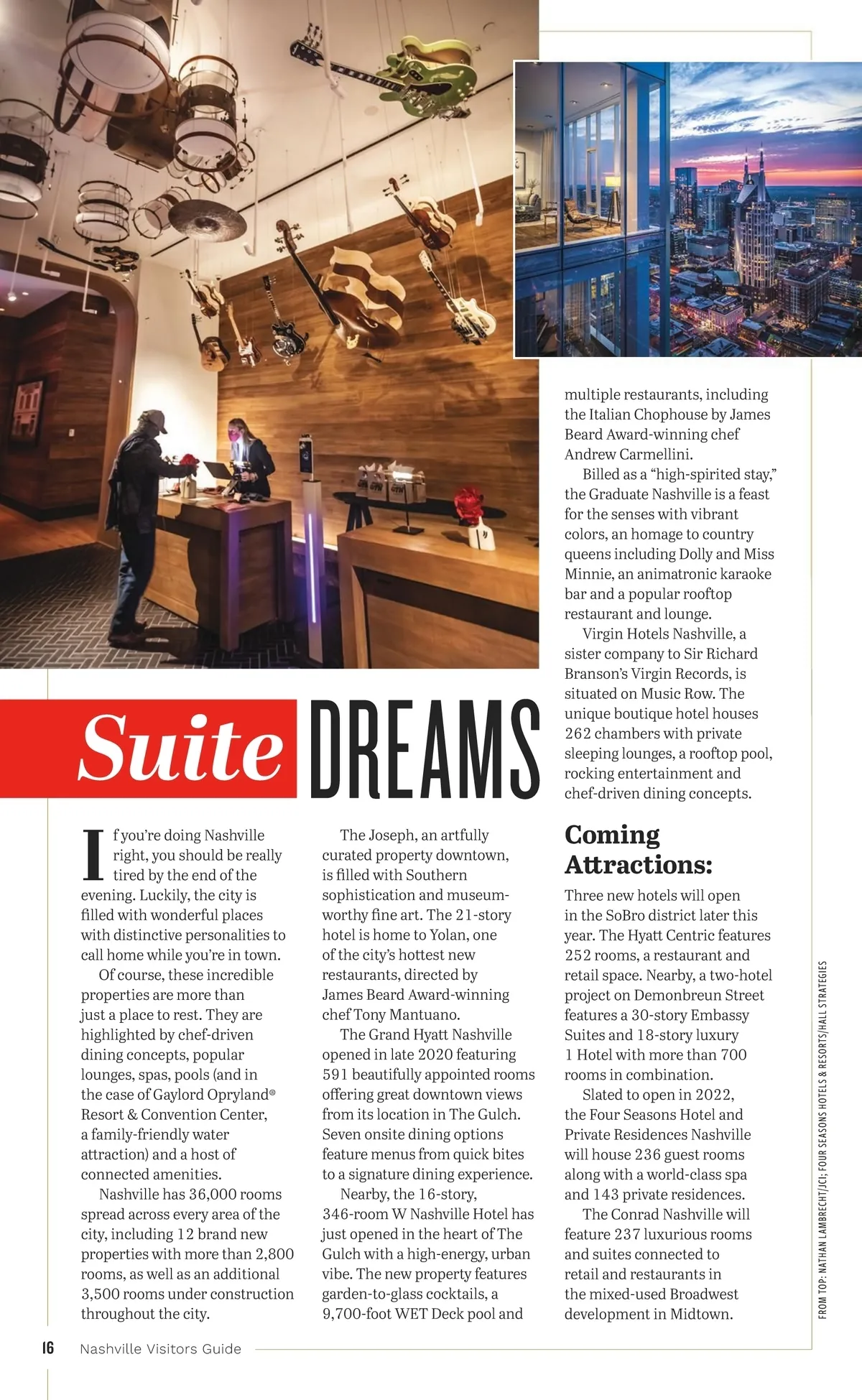 Suite DREAMS

If you're doing Nashville right, you should be really tired by the end of the evening. Luckily, the city is filled with wonderful places with distinctive personalities to call home while you're in town.

Of course, these incredible properties are more than just a place to rest. They are highlighted by chef-driven dining concepts, popular lounges, spas, pools (and in the case of Gaylord Opryland® Resort & Convention Center, a family-friendly water attraction) and a host of connected amenities.

Nashville has 36,000 rooms spread across every area of the city, including 12 brand new properties with more than 2,800 rooms, as well as an additional 3,500 rooms under construction throughout the city.

The Joseph, an artfully curated property downtown, is filled with Southern sophistication and museum-worthy fine art. The 21-story hotel is home to Yolan, one of the city's hottest new restaurants, directed by James Beard Award-winning chef Tony Mantuano.

The Grand Hyatt Nashville opened in late 2020 featuring 591 beautifully appointed rooms offering great downtown views from its location in The Gulch. Seven onsite dining options feature menus from quick bites to a signature dining experience.

Nearby, the 16-story, 346-room W Nashville Hotel has just opened in the heart of The Gulch with a high-energy, urban vibe. The new property features garden-to-glass cocktails, a 9,700-foot WET Deck pool and multiple restaurants, including the Italian Chophouse by James Beard Award-winning chef Andrew Carmellini.

Billed as a "high-spirited stay," the Graduate Nashville is a feast for the senses with vibrant colors, an homage to country queens including Dolly and Miss Minnie, an animatronic karaoke bar and a popular rooftop restaurant and lounge.

Virgin Hotels Nashville, a sister company to Sir Richard Branson's Virgin Records, is situated on Music Row. The unique boutique hotel houses 262 chambers with private sleeping lounges, a rooftop pool, rocking entertainment and chef-driven dining concepts.

Coming Attractions:

Three new hotels will open in the SoBro district later this year. The Hyatt Centric features 252 rooms, a restaurant and retail space. Nearby, a two-hotel project on Demonbreun Street features a 30-story Embassy Suites and 18-story luxury 1 Hotel with more than 700 rooms in combination.

Slated to open in 2022, the Four Seasons Hotel and Private Residences Nashville will house 236 guest rooms along with a world-class spa and 143 private residences.

The Conrad Nashville will feature 237 luxurious rooms and suites connected to retail and restaurants in the mixed-used Broadwest development in Midtown.

FROM TOP: NATHAN LAMBRECHT/JCI; FOUR SEASONS HOTELS & RESORTS/HALL STRATEGIES

16 Nashville Visitors Guide